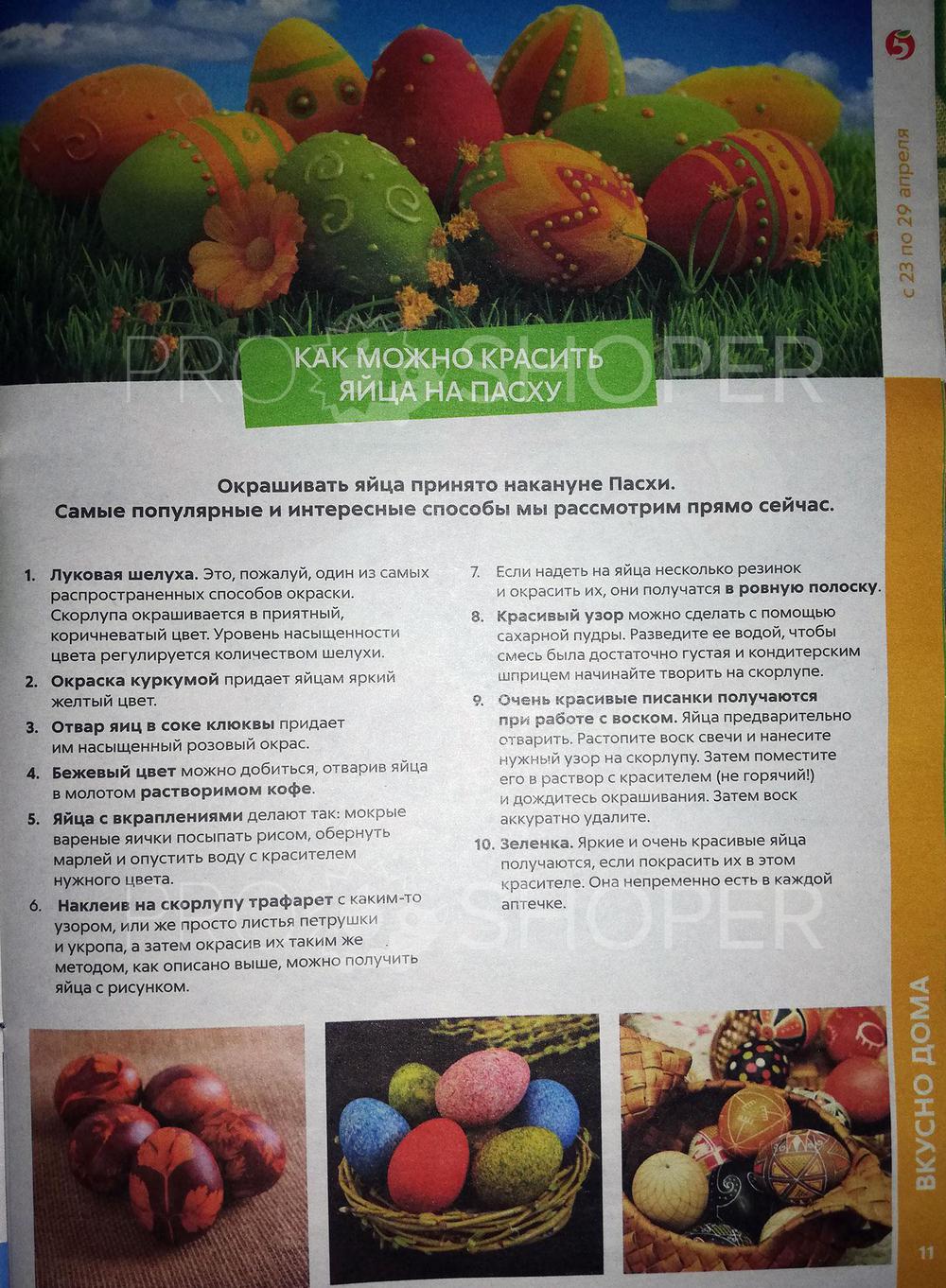 с 23 по 29 апреля

КАК МОЖНО КРАСИТЬ ЯЙЦА НА ПАСХУ

Окрашивать яйца принято накануне Пасхи. Самые популярные и интересные способы мы рассмотрим прямо сейчас.

1. Луковая шелуха. Это, пожалуй, один из самых распространенных способов окраски. Скорлупа окрашивается в приятный, коричневатый цвет. Уровень насыщенности цвета регулируется количеством шелухи.

2. Окраска куркумой придает яйцам яркий желтый цвет.

3. Отвар яиц в соке клюквы придает им насыщенный розовый окрас.

4. Бежевый цвет можно добиться, отварив яйца в молотом растворимом кофе.

5. Яйца с вкраплениями делают так: мокрые вареные яички посыпать рисом, обернуть марлей и опустить воду с красителем нужного цвета.

6. Наклеив на скорлупу трафарет с каким-то узором, или же просто листья петрушки и укропа, а затем окрасив их таким же методом, как описано выше, можно получить яйца с рисунком.

7. Если надеть на яйца несколько резинок и окрасить их, они получатся в ровную полоску.

8. Красивый узор можно сделать с помощью сахарной пудры. Разведите ее водой, чтобы смесь была достаточно густая и кондитерским шприцем начинайте творить на скорлупе.

9. Очень красивые писанки получаются при работе с воском. Яйца предварительно отварить. Растопите воск свечи и нанесите нужный узор на скорлупу. Затем поместите его в раствор с красителем (не горячий!) и дождитесь окрашивания. Затем воск аккуратно удалите.

10. Зеленка. Яркие и очень красивые яйца получаются, если покрасить их в этом красителе. Она непременно есть в каждой аптечке.

ВКУСНО ДОМА

11

PRO SHOPER